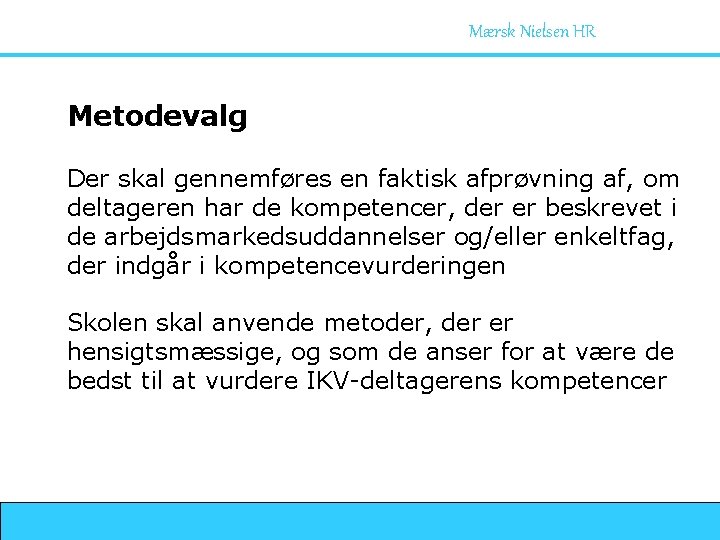 Mærsk Nielsen HR

Metodevalg

Der skal gennemføres en faktisk afprøvning af, om deltageren har de kompetencer, der er beskrevet i de arbejdsmarkedsuddannelser og/eller enkeltfag, der indgår i kompetencevurderingen

Skolen skal anvende metoder, der er hensigtsmæssige, og som de anser for at være de bedst til at vurdere IKV-deltagerens kompetencer